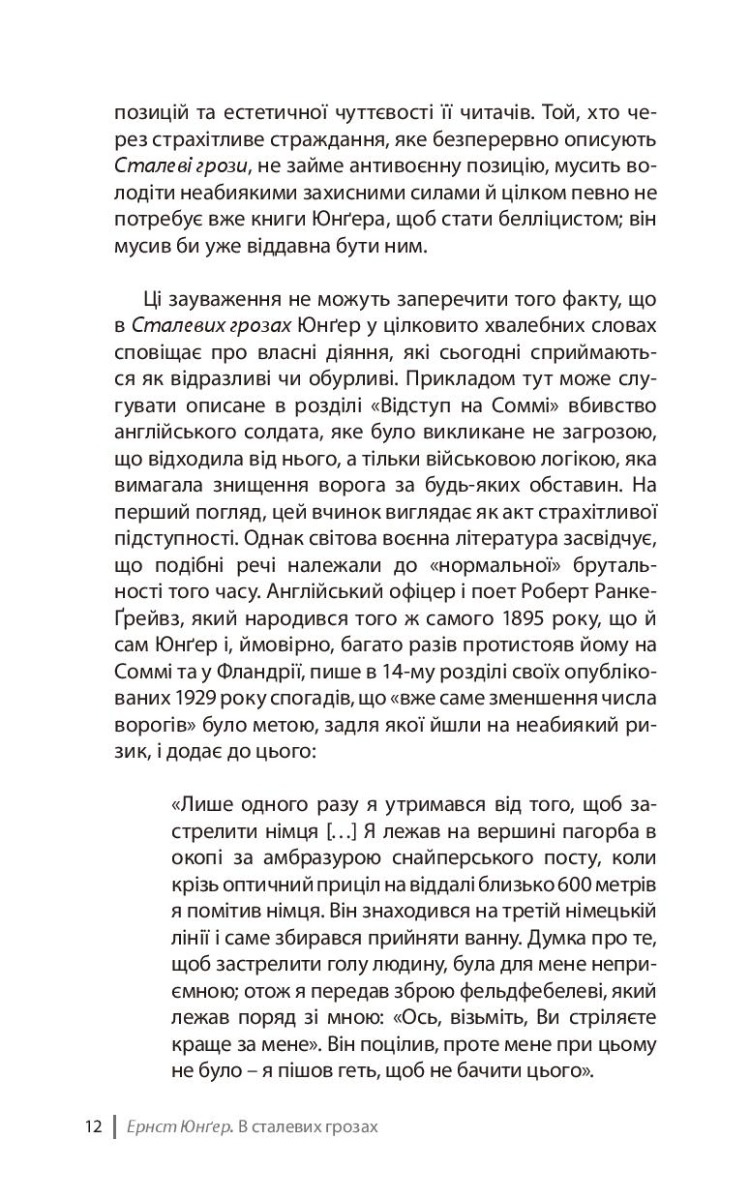 позицій та естетичної чуттєвості її читачів. Той, хто через страхітливе страждання, яке безперервно описують Сталеві грози, не займе антивоєнну позицію, мусить володіти неабиякими захисними силами й цілком певно не потребує вже книги Юнґера, щоб стати белліцистом; він мусив би уже віддавна бути ним.

Ці зауваження не можуть заперечити того факту, що в Сталевих грозах Юнґер у цілковито хвалебних словах сповіщає про власні діяння, які сьогодні сприймаються як відразливі чи обурливі. Прикладом тут може слугувати описане в розділі «Відступ на Соммі» вбивство англійського солдата, яке було викликане не загрозою, що відходила від нього, а тільки військовою логікою, яка вимагала знищення ворога за будь-яких обставин. На перший погляд, цей вчинок виглядає як акт страхітливої підступності. Однак світова воєнна література засвідчує, що подібні речі належали до «нормальної» брутальності того часу. Англійський офіцер і поет Роберт Ранке-Ґрейвз, який народився того ж самого 1895 року, що й сам Юнґер і, ймовірно, багато разів протистояв йому на Соммі та у Фландрії, пише в 14-му розділі своїх опублікованих 1929 року спогадів, що «вже саме зменшення числа ворогів» було метою, задля якої йшли на неабиякий ризик, і додає до цього:

«Лише одного разу я утримався від того, щоб застрелити німця [...] Я лежав на вершині пагорба в окопі за амбразурою снайперського посту, коли крізь оптичний приціл на віддалі близько 600 метрів я помітив німця. Він знаходився на третій німецькій лінії і саме збирався прийняти ванну. Думка про те, щоб застрелити голу людину, була для мене неприємною; отож я передав зброю фельдфебелеві, який лежав поряд зі мною: «Ось, візьміть, Ви стріляєте краще за мене». Він поцілив, проте мене при цьому не було – я пішов геть, щоб не бачити цього».

12 | Ернст Юнґер. В сталевих грозах